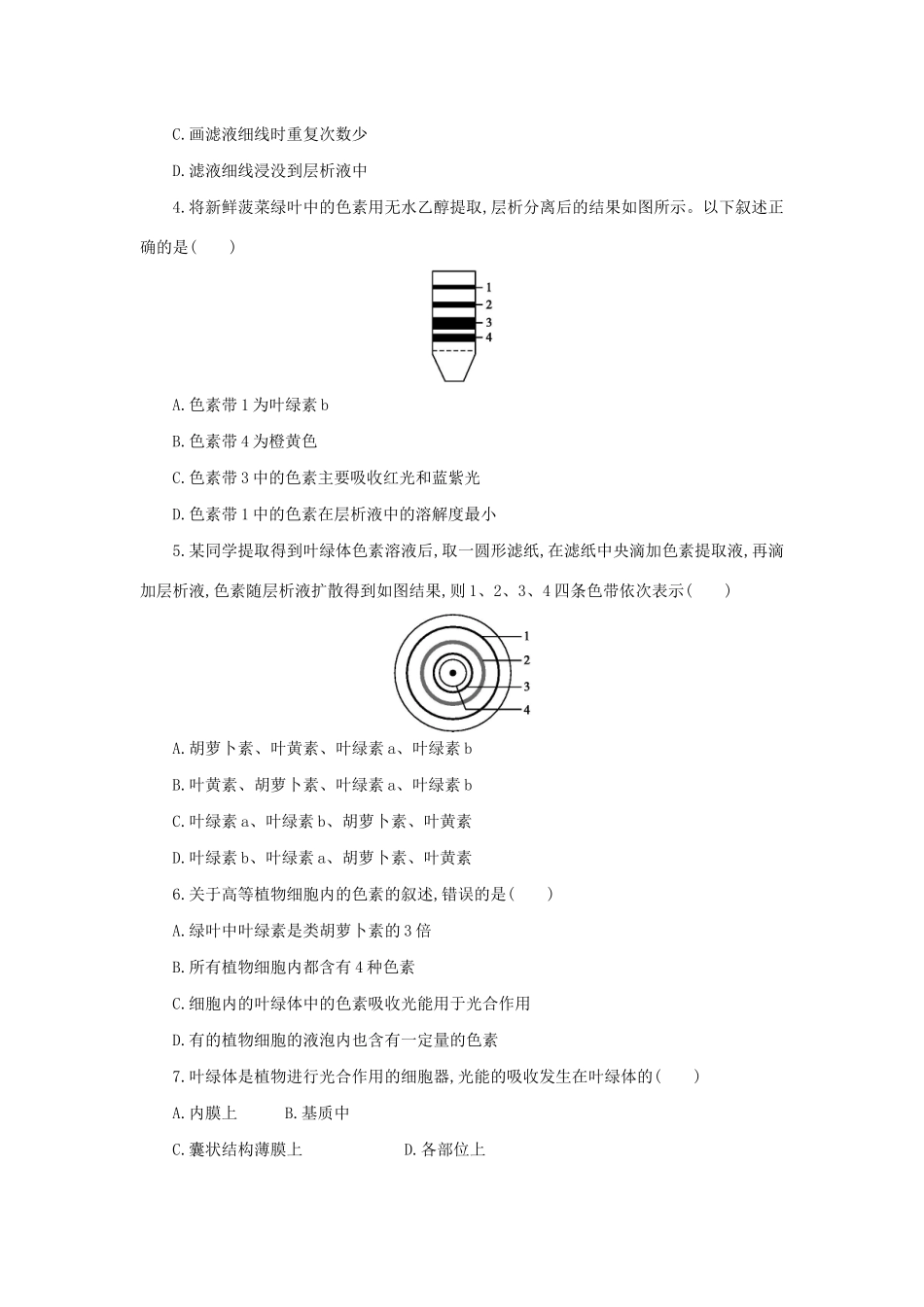 C.画滤液细线时重复次数少

D.滤液细线浸没到层析液中

4.将新鲜菠菜绿叶中的色素用无水乙醇提取,层析分离后的结果如图所示。以下叙述正确的是(　　)

1
2
3
4

A.色素带1为叶绿素b

B.色素带4为橙黄色

C.色素带3中的色素主要吸收红光和蓝紫光

D.色素带1中的色素在层析液中的溶解度最小

5.某同学提取得到叶绿体色素溶液后,取一圆形滤纸,在滤纸中央滴加色素提取液,再滴加层析液,色素随层析液扩散得到如图结果,则1、2、3、4四条色带依次表示(　　)

1
2
3
4

A.胡萝卜素、叶黄素、叶绿素a、叶绿素b

B.叶黄素、胡萝卜素、叶绿素a、叶绿素b

C.叶绿素a、叶绿素b、胡萝卜素、叶黄素

D.叶绿素b、叶绿素a、胡萝卜素、叶黄素

6.关于高等植物细胞内的色素的叙述,错误的是(　　)

A.绿叶中叶绿素是类胡萝卜素的3倍

B.所有植物细胞内都含有4种色素

C.细胞内的叶绿体中的色素吸收光能用于光合作用

D.有的植物细胞的液泡内也含有一定量的色素

7.叶绿体是植物进行光合作用的细胞器,光能的吸收发生在叶绿体的(　　)

A.内膜上　　B.基质中

C.囊状结构薄膜上　　D.各部位上